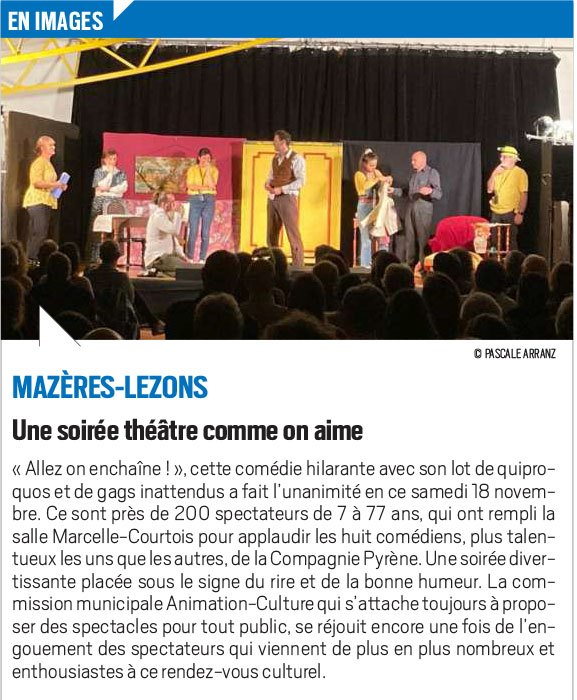 EN IMAGES

© PASCALE ARRANZ

MAZÈRES-LEZONS

Une soirée théâtre comme on aime

« Allez on enchaîne ! », cette comédie hilarante avec son lot de quiproquos et de gags inattendus a fait l'unanimité en ce samedi 18 novembre. Ce sont près de 200 spectateurs de 7 à 77 ans, qui ont rempli la salle Marcelle-Courtois pour applaudir les huit comédiens, plus talentueux les uns que les autres, de la Compagnie Pyrène. Une soirée divertissante placée sous le signe du rire et de la bonne humeur. La commission municipale Animation-Culture qui s'attache toujours à proposer des spectacles pour tout public, se réjouit encore une fois de l'engouement des spectateurs qui viennent de plus en plus nombreux et enthousiastes à ce rendez-vous culturel.